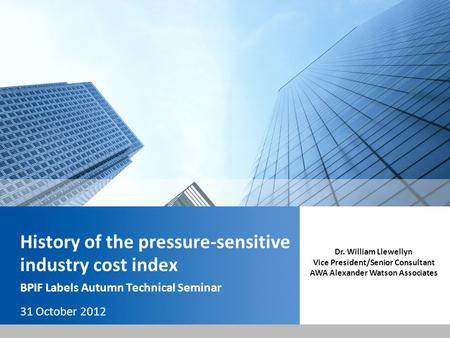 History of the pressure-sensitive industry cost index

BPIF Labels Autumn Technical Seminar

31 October 2012

Dr. William Llewellyn
Vice President/Senior Consultant
AWA Alexander Watson Associates